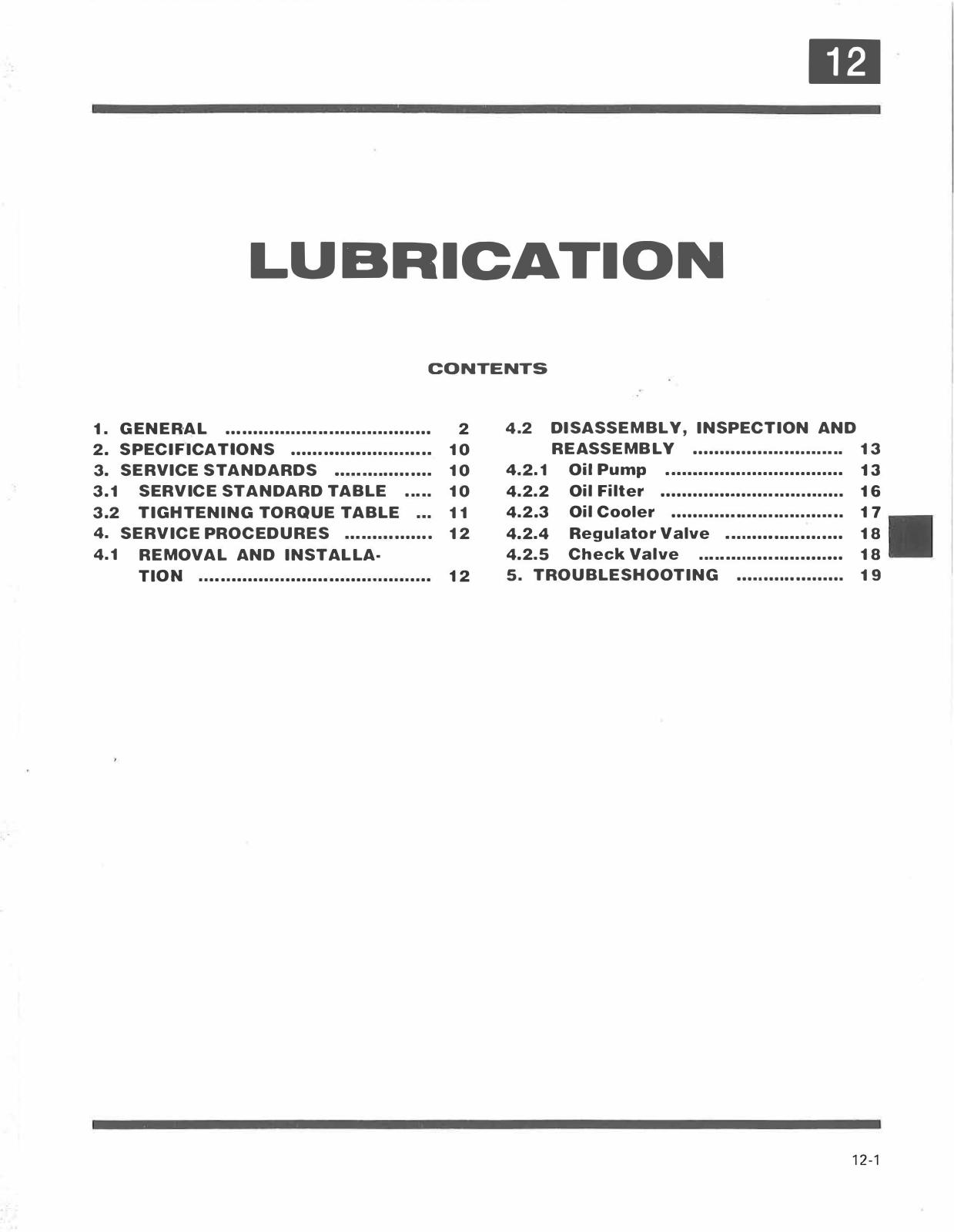 12

LUBRICATION

CONTENTS

1. GENERAL 2
2. SPECIFICATIONS 10
3. SERVICE STANDARDS 10
3.1 SERVICE STANDARD TABLE 10
3.2 TIGHTENING TORQUE TABLE 11
4. SERVICE PROCEDURES 12
4.1 REMOVAL AND INSTALLATION 12

4.2 DISASSEMBLY, INSPECTION AND REASSEMBLY 13
4.2.1 Oil Pump 13
4.2.2 Oil Filter 16
4.2.3 Oil Cooler 17
4.2.4 Regulator Valve 18
4.2.5 Check Valve 18
5. TROUBLESHOOTING 19

12-1